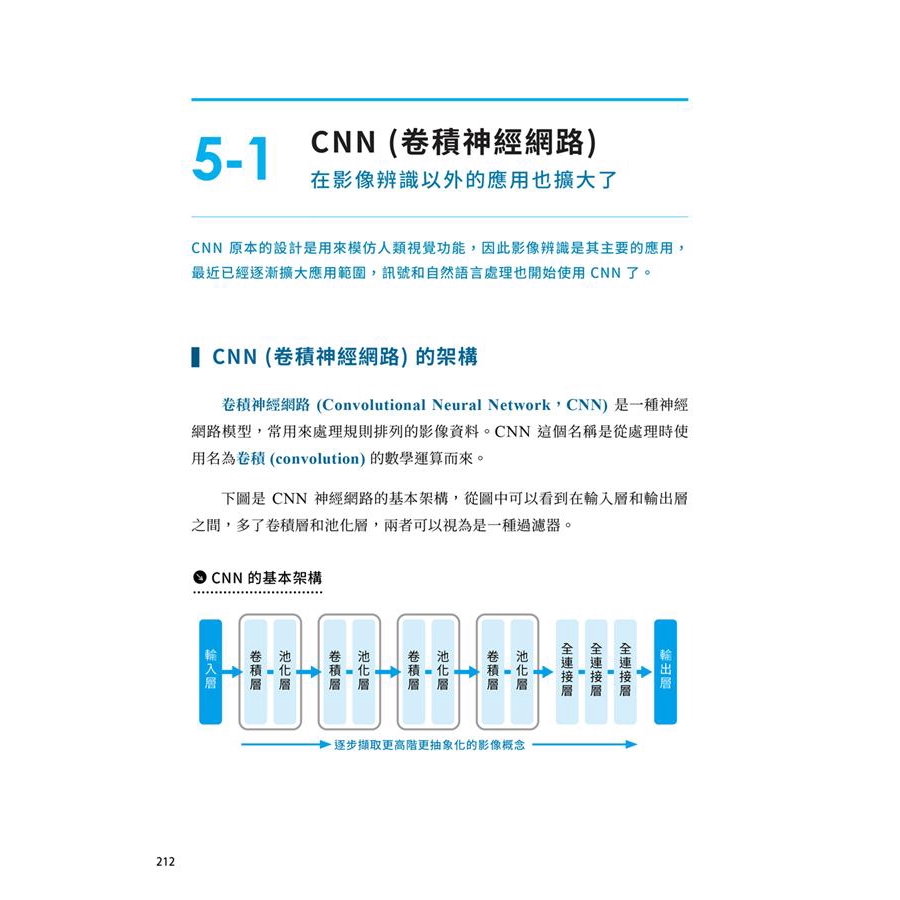 5-1 CNN (卷積神經網路)
在影像辨識以外的應用也擴大了

CNN 原本的設計是用來模仿人類視覺功能，因此影像辨識是其主要的應用，最近已經逐漸擴大應用範圍，訊號和自然語言處理也開始使用 CNN 了。

CNN (卷積神經網路) 的架構

卷積神經網路 (Convolutional Neural Network，CNN) 是一種神經網路模型，常用來處理規則排列的影像資料。CNN 這個名稱是從處理時使用名為卷積 (convolution) 的數學運算而來。

下圖是 CNN 神經網路的基本架構，從圖中可以看到在輸入層和輸出層之間，多了卷積層和池化層，兩者可以視為是一種過濾器。

CNN 的基本架構

輸入層
卷積層
池化層
卷積層
池化層
卷積層
池化層
卷積層
池化層
全連接層
全連接層
全連接層
輸出層

逐步擷取更高階更抽象化的影像概念

212